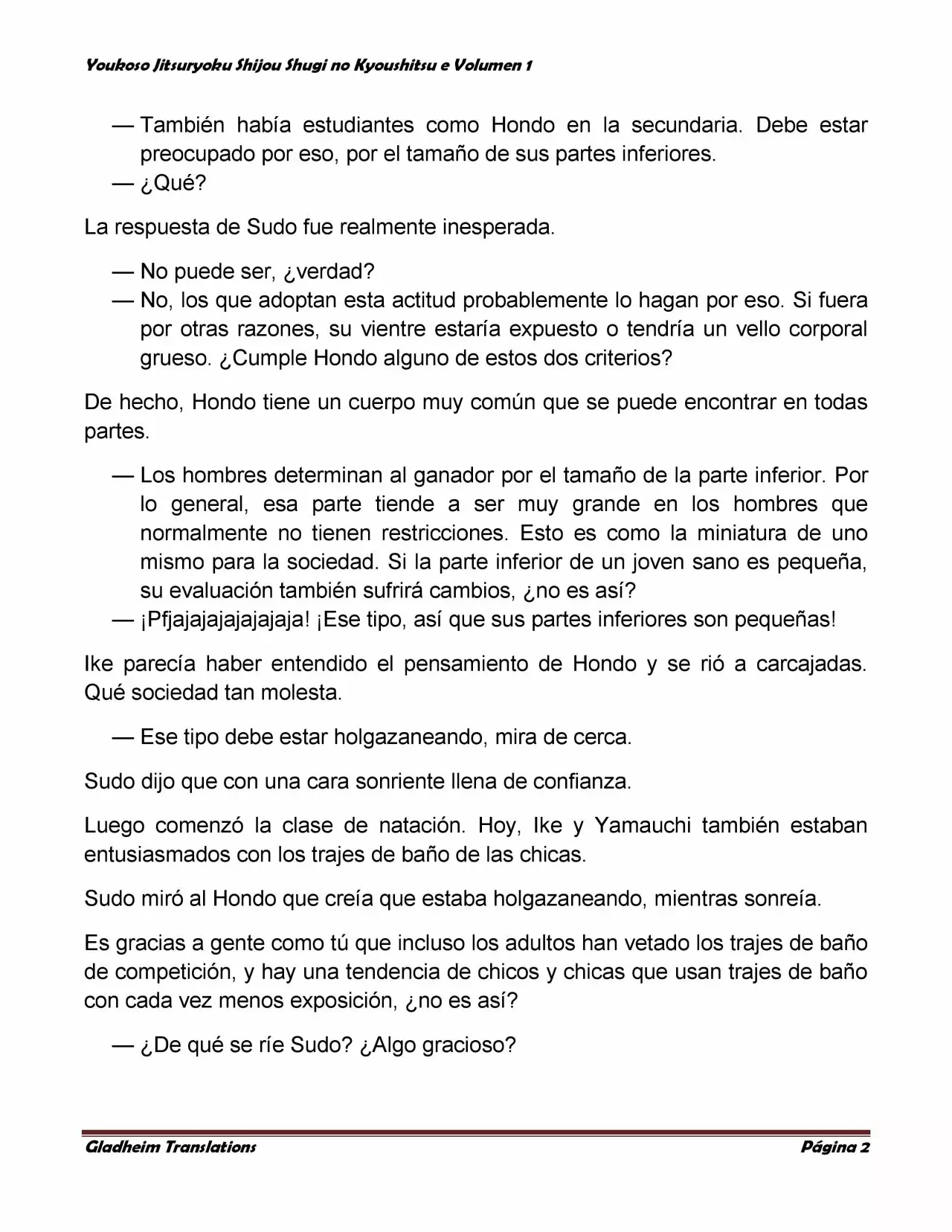 Youkoso Jitsuryoku Shijou Shugi no Kyoushitsu e Volumen 1

— También había estudiantes como Hondo en la secundaria. Debe estar preocupado por eso, por el tamaño de sus partes inferiores.
— ¿Qué?

La respuesta de Sudo fue realmente inesperada.

— No puede ser, ¿verdad?
— No, los que adoptan esta actitud probablemente lo hagan por eso. Si fuera por otras razones, su vientre estaría expuesto o tendría un vello corporal grueso. ¿Cumple Hondo alguno de estos dos criterios?

De hecho, Hondo tiene un cuerpo muy común que se puede encontrar en todas partes.

— Los hombres determinan al ganador por el tamaño de la parte inferior. Por lo general, esa parte tiende a ser muy grande en los hombres que normalmente no tienen restricciones. Esto es como la miniatura de uno mismo para la sociedad. Si la parte inferior de un joven sano es pequeña, su evaluación también sufrirá cambios, ¿no es así?
— ¡Pfjajajajajajajaja! ¡Ese tipo, así que sus partes inferiores son pequeñas!

Ike parecía haber entendido el pensamiento de Hondo y se rió a carcajadas. Qué sociedad tan molesta.

— Ese tipo debe estar holgazaneando, mira de cerca.

Sudo dijo que con una cara sonriente llena de confianza.

Luego comenzó la clase de natación. Hoy, Ike y Yamauchi también estaban entusiasmados con los trajes de baño de las chicas.

Sudo miró al Hondo que creía que estaba holgazaneando, mientras sonreía.

Es gracias a gente como tú que incluso los adultos han vetado los trajes de baño de competición, y hay una tendencia de chicos y chicas que usan trajes de baño con cada vez menos exposición, ¿no es así?

— ¿De qué se ríe Sudo? ¿Algo gracioso?

Gladheim Translations Página 2